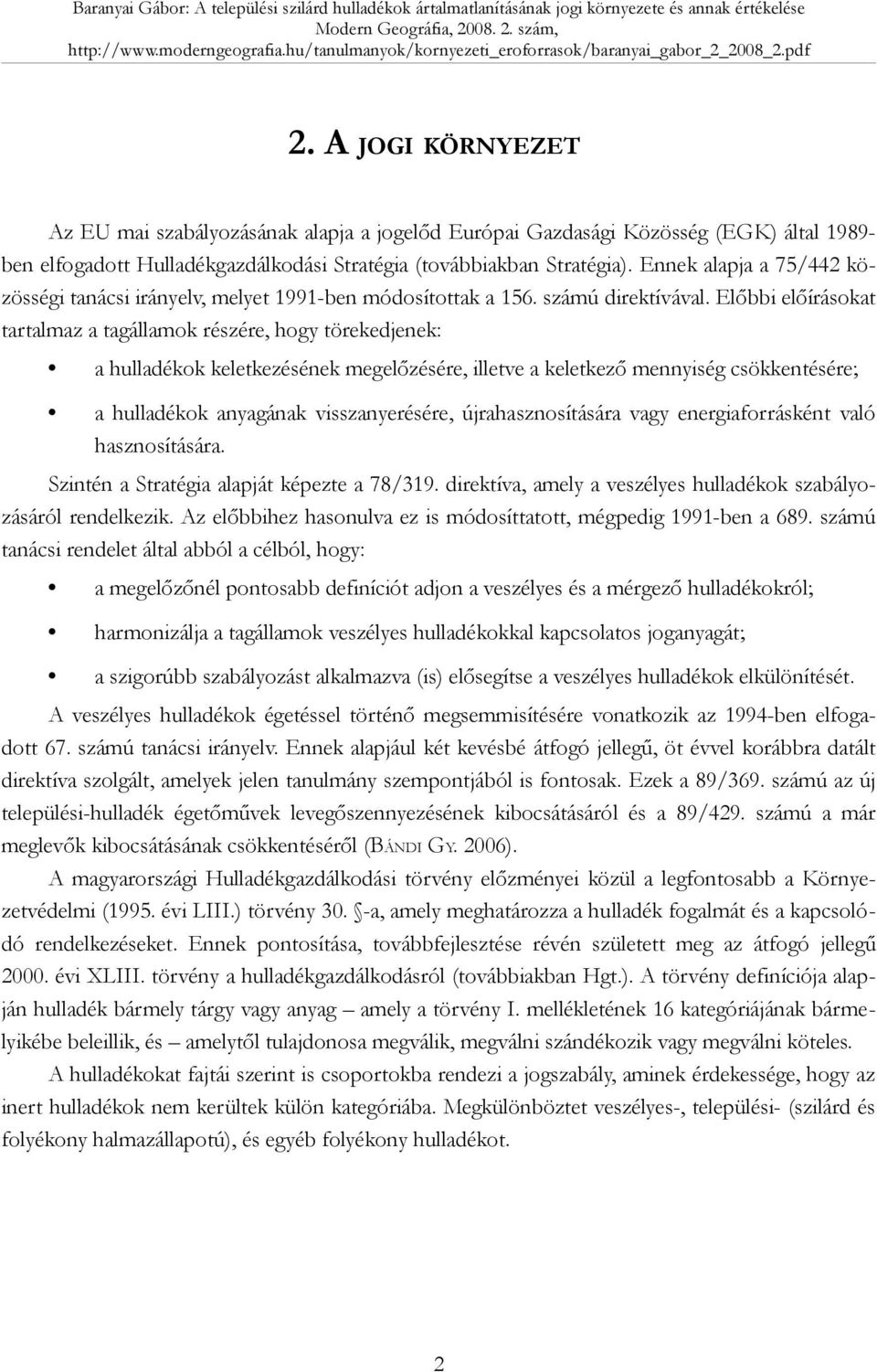 Baranyai Gábor: A települési szilárd hulladékok ártalmatlanításának jogi környezete és annak értékelése
Modern Geográfia, 2008. 2. szám,
http://www.moderngeografia.hu/tanulmanyok/kornyezeti_eroforrasok/baranyai_gabor_2_2008_2.pdf

2. A JOGI KÖRNYEZET

Az EU mai szabályozásának alapja a jogelőd Európai Gazdasági Közösség (EGK) által 1989-ben elfogadott Hulladékgazdálkodási Stratégia (továbbiakban Stratégia). Ennek alapja a 75/442 közösségi tanácsi irányelv, melyet 1991-ben módosítottak a 156. számú direktívával. Előbbi előírásokat tartalmaz a tagállamok részére, hogy törekedjenek:

• a hulladékok keletkezésének megelőzésére, illetve a keletkező mennyiség csökkentésére;

• a hulladékok anyagának visszanyerésére, újrahasznosítására vagy energiaforrásként való hasznosítására.

Szintén a Stratégia alapját képezte a 78/319. direktíva, amely a veszélyes hulladékok szabályozásáról rendelkezik. Az előbbihez hasonulva ez is módosíttatott, mégpedig 1991-ben a 689. számú tanácsi rendelet által abból a célból, hogy:

• a megelőzőnél pontosabb definíciót adjon a veszélyes és a mérgező hulladékokról;

• harmonizálja a tagállamok veszélyes hulladékokkal kapcsolatos joganyagát;

• a szigorúbb szabályozást alkalmazva (is) elősegítse a veszélyes hulladékok elkülönítését.

A veszélyes hulladékok égetéssel történő megsemmisítésére vonatkozik az 1994-ben elfogadott 67. számú tanácsi irányelv. Ennek alapjául két kevésbé átfogó jellegű, öt évvel korábbra datált direktíva szolgált, amelyek jelen tanulmány szempontjából is fontosak. Ezek a 89/369. számú az új települési-hulladék égetőművek levegőszennyezésének kibocsátásáról és a 89/429. számú a már meglevők kibocsátásának csökkentéséről (BÁNDI GY. 2006).

A magyarországi Hulladékgazdálkodási törvény előzményei közül a legfontosabb a Környezetvédelmi (1995. évi LIII.) törvény 30. §-a, amely meghatározza a hulladék fogalmát és a kapcsolódó rendelkezéseket. Ennek pontosítása, továbbfejlesztése révén született meg az átfogó jellegű 2000. évi XLIII. törvény a hulladékgazdálkodásról (továbbiakban Hgt.). A törvény definíciója alapján hulladék bármely tárgy vagy anyag – amely a törvény I. mellékletének 16 kategóriájának bármelyikébe beleillik, és – amelytől tulajdonosa megválik, megválni szándékozik vagy megválni köteles.

A hulladékokat fajtái szerint is csoportokba rendezi a jogszabály, aminek érdekessége, hogy az inert hulladékok nem kerültek külön kategóriába. Megkülönböztet veszélyes-, települési- (szilárd és folyékony halmazállapotú), és egyéb folyékony hulladékot.

2